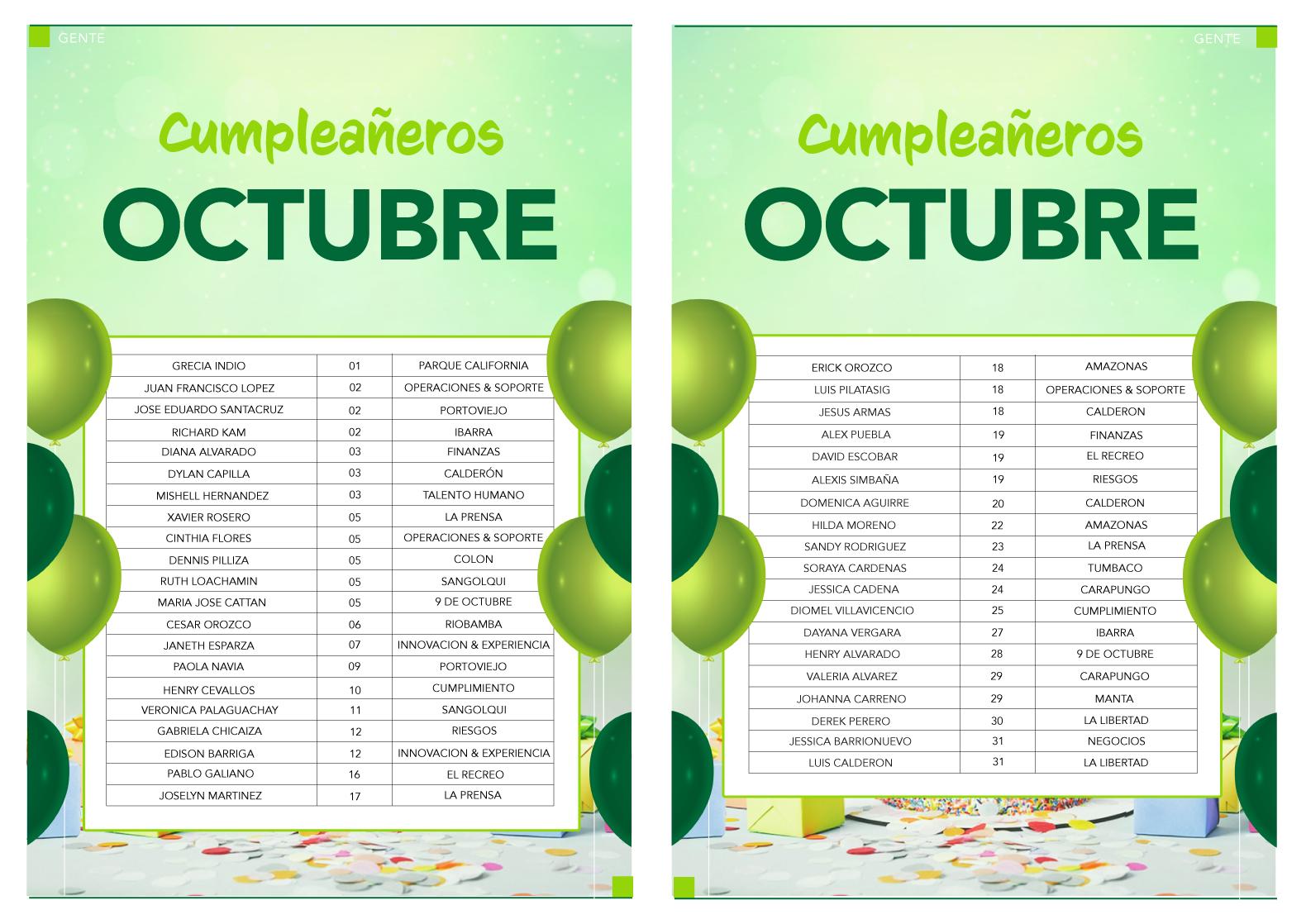 GENTE

Cumpleañeros
OCTUBRE

| GRECIA INDIO | 01 | PARQUE CALIFORNIA |
|---|---|---|
| JUAN FRANCISCO LOPEZ | 02 | OPERACIONES & SOPORTE |
| JOSE EDUARDO SANTACRUZ | 02 | PORTOVIEJO |
| RICHARD KAM | 02 | IBARRA |
| DIANA ALVARADO | 03 | FINANZAS |
| DYLAN CAPILLA | 03 | CALDERÓN |
| MISHELL HERNANDEZ | 03 | TALENTO HUMANO |
| XAVIER ROSERO | 05 | LA PRENSA |
| CINTHIA FLORES | 05 | OPERACIONES & SOPORTE |
| DENNIS PILLIZA | 05 | COLON |
| RUTH LOACHAMIN | 05 | SANGOLQUI |
| MARIA JOSE CATTAN | 05 | 9 DE OCTUBRE |
| CESAR OROZCO | 06 | RIOBAMBA |
| JANETH ESPARZA | 07 | INNOVACION & EXPERIENCIA |
| PAOLA NAVIA | 09 | PORTOVIEJO |
| HENRY CEVALLOS | 10 | CUMPLIMIENTO |
| VERONICA PALAGUACHAY | 11 | SANGOLQUI |
| GABRIELA CHICAIZA | 12 | RIESGOS |
| EDISON BARRIGA | 12 | INNOVACION & EXPERIENCIA |
| PABLO GALIANO | 16 | EL RECREO |
| JOSELYN MARTINEZ | 17 | LA PRENSA |

GENTE

Cumpleañeros
OCTUBRE

| ERICK OROZCO | 18 | AMAZONAS |
|---|---|---|
| LUIS PILATASIG | 18 | OPERACIONES & SOPORTE |
| JESUS ARMAS | 18 | CALDERON |
| ALEX PUEBLA | 19 | FINANZAS |
| DAVID ESCOBAR | 19 | EL RECREO |
| ALEXIS SIMBAÑA | 19 | RIESGOS |
| DOMENICA AGUIRRE | 20 | CALDERON |
| HILDA MORENO | 22 | AMAZONAS |
| SANDY RODRIGUEZ | 23 | LA PRENSA |
| SORAYA CARDENAS | 24 | TUMBACO |
| JESSICA CADENA | 24 | CARAPUNGO |
| DIOMEL VILLAVICENCIO | 25 | CUMPLIMIENTO |
| DAYANA VERGARA | 27 | IBARRA |
| HENRY ALVARADO | 28 | 9 DE OCTUBRE |
| VALERIA ALVAREZ | 29 | CARAPUNGO |
| JOHANNA CARRENO | 29 | MANTA |
| DEREK PERERO | 30 | LA LIBERTAD |
| JESSICA BARRIONUEVO | 31 | NEGOCIOS |
| LUIS CALDERON | 31 | LA LIBERTAD |